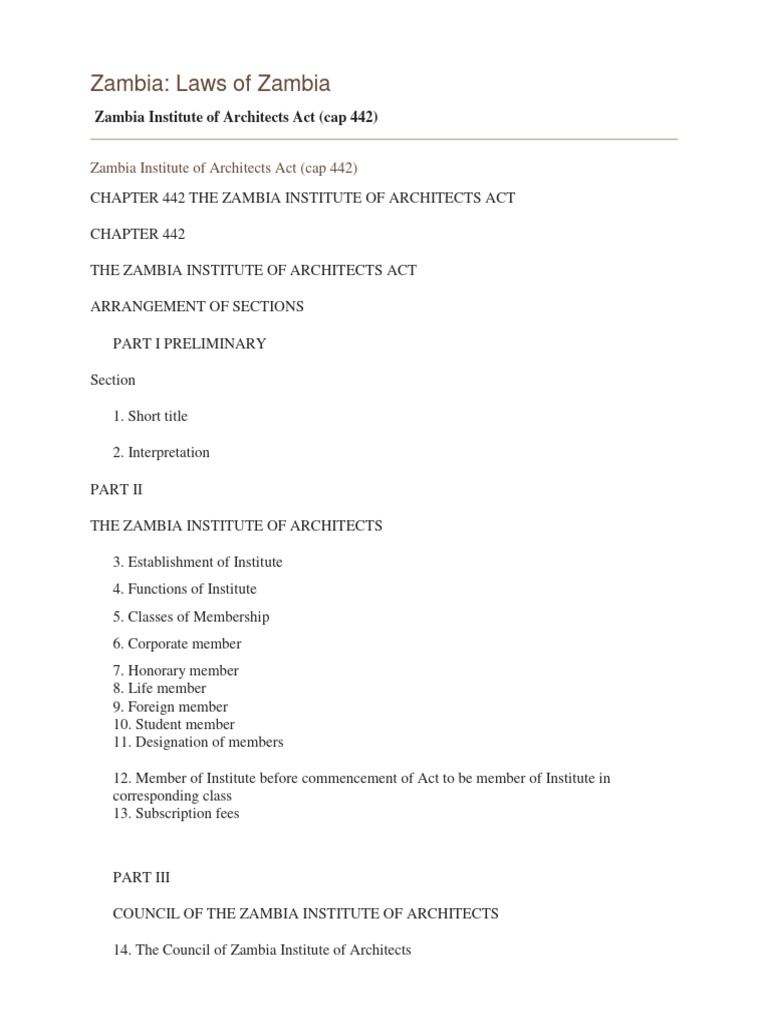 Zambia: Laws of Zambia

Zambia Institute of Architects Act (cap 442)

Zambia Institute of Architects Act (cap 442)

CHAPTER 442 THE ZAMBIA INSTITUTE OF ARCHITECTS ACT

CHAPTER 442

THE ZAMBIA INSTITUTE OF ARCHITECTS ACT

ARRANGEMENT OF SECTIONS

PART I PRELIMINARY

Section

1. Short title

2. Interpretation

PART II

THE ZAMBIA INSTITUTE OF ARCHITECTS

3. Establishment of Institute

4. Functions of Institute

5. Classes of Membership

6. Corporate member

7. Honorary member
8. Life member
9. Foreign member
10. Student member
11. Designation of members

12. Member of Institute before commencement of Act to be member of Institute in corresponding class
13. Subscription fees

PART III

COUNCIL OF THE ZAMBIA INSTITUTE OF ARCHITECTS

14. The Council of Zambia Institute of Architects